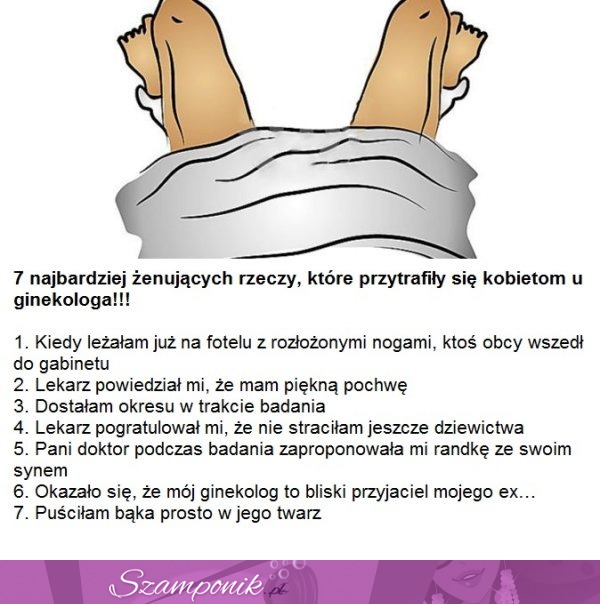 7 najbardziej żenujących rzeczy, które przytrafiły się kobietom u ginekologa!!!

1. Kiedy leżałam już na fotelu z rozłożonymi nogami, ktoś obcy wszedł do gabinetu
2. Lekarz powiedział mi, że mam piękną pochwę
3. Dostałam okresu w trakcie badania
4. Lekarz pogratulował mi, że nie straciłam jeszcze dziewictwa
5. Pani doktor podczas badania zaproponowała mi randkę ze swoim synem
6. Okazało się, że mój ginekolog to bliski przyjaciel mojego ex...
7. Puściłam bąka prosto w jego twarz

Szamponik.pl